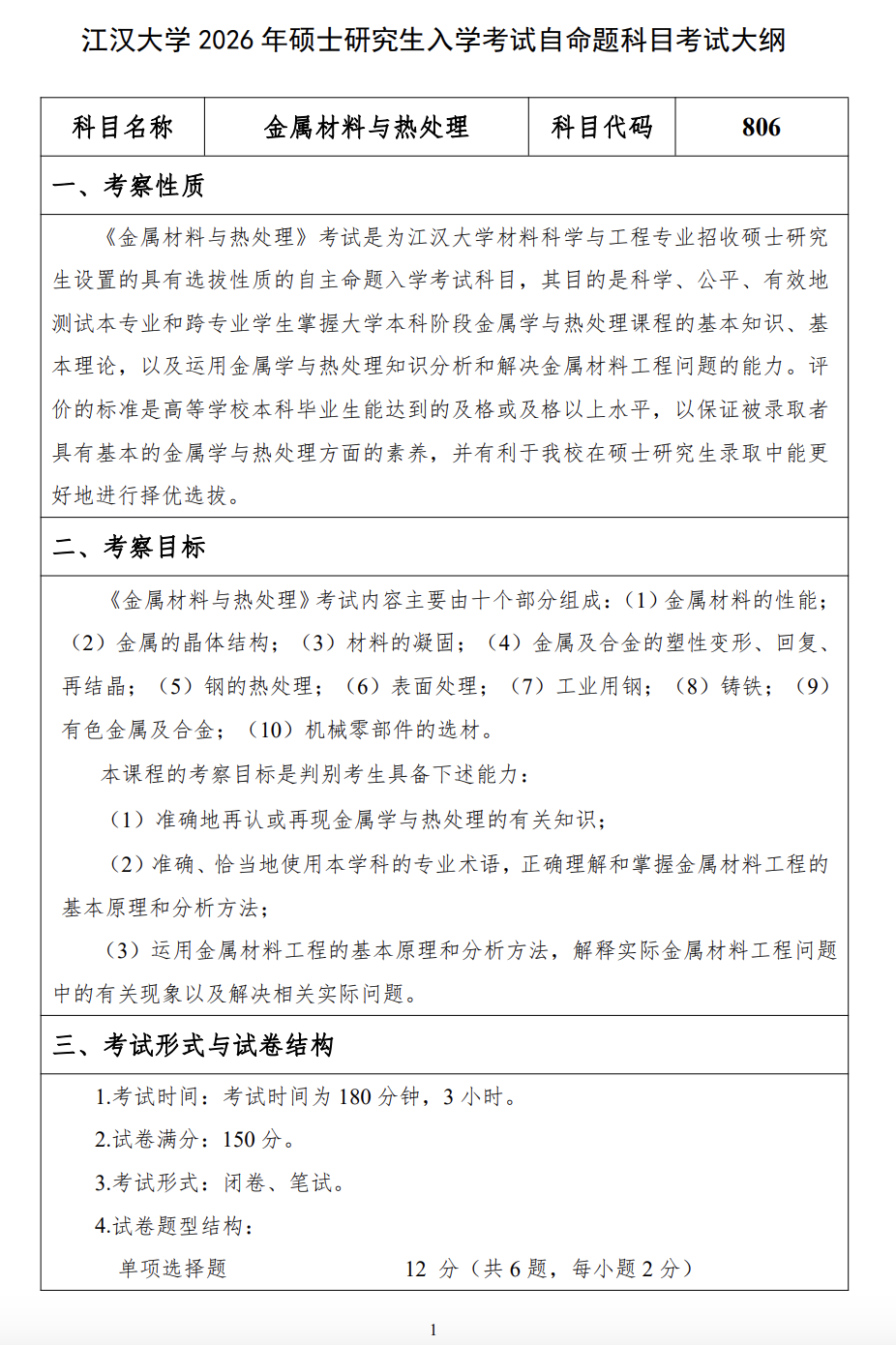 江汉大学 2026 年硕士研究生入学考试自命题科目考试大纲

| 科目名称 | 金属材料与热处理 | 科目代码 | 806 |
|---|---|---|---|

一、考察性质

《金属材料与热处理》考试是为江汉大学材料科学与工程专业招收硕士研究生设置的具有选拔性质的自主命题入学考试科目，其目的是科学、公平、有效地测试本专业和跨专业学生掌握大学本科阶段金属学与热处理课程的基本知识、基本理论，以及运用金属学与热处理知识分析和解决金属材料工程问题的能力。评价的标准是高等学校本科毕业生能达到的及格或及格以上水平，以保证被录取者具有基本的金属学与热处理方面的素养，并有利于我校在硕士研究生录取中能更好地进行择优选拔。

二、考察目标

《金属材料与热处理》考试内容主要由十个部分组成：（1）金属材料的性能；（2）金属的晶体结构；（3）材料的凝固；（4）金属及合金的塑性变形、回复、再结晶；（5）钢的热处理；（6）表面处理；（7）工业用钢；（8）铸铁；（9）有色金属及合金；（10）机械零部件的选材。

本课程的考察目标是判别考生具备下述能力：

（1）准确地再认或再现金属学与热处理的有关知识；

（2）准确、恰当地使用本学科的专业术语，正确理解和掌握金属材料工程的基本原理和分析方法；

（3）运用金属材料工程的基本原理和分析方法，解释实际金属材料工程问题中的有关现象以及解决相关实际问题。

三、考试形式与试卷结构

1.考试时间：考试时间为 180 分钟，3 小时。

2.试卷满分：150 分。

3.考试形式：闭卷、笔试。

4.试卷题型结构：

单项选择题　12 分（共 6 题，每小题 2 分）

1